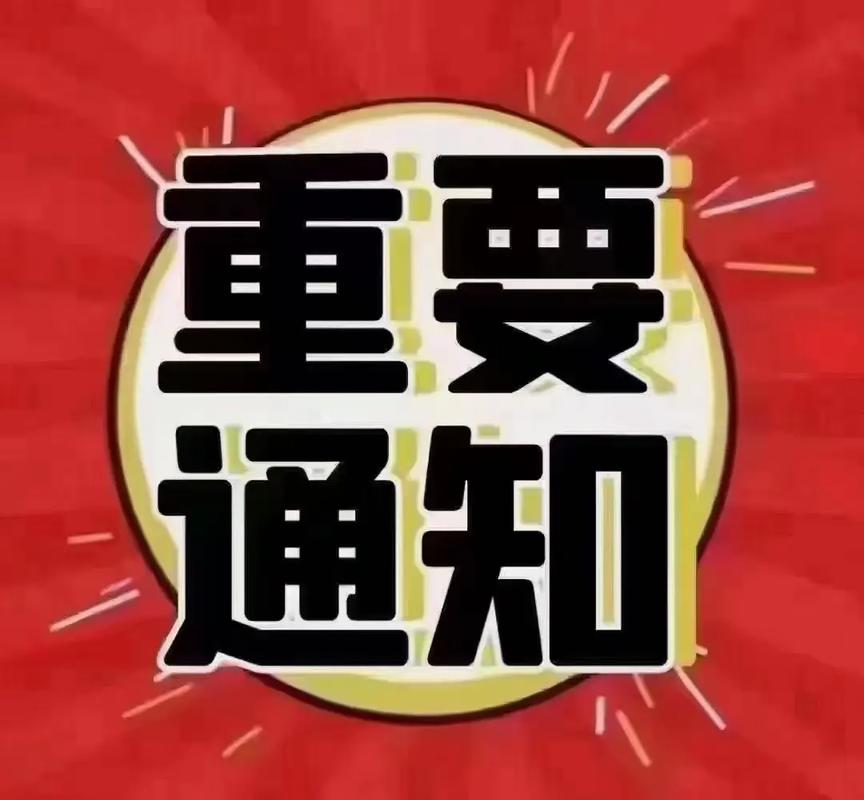 重要
通知